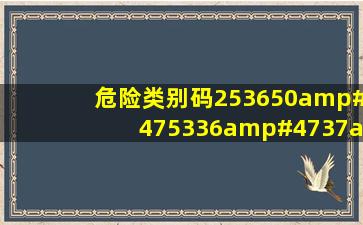 危险类别码253650amp#
475336amp#4737a